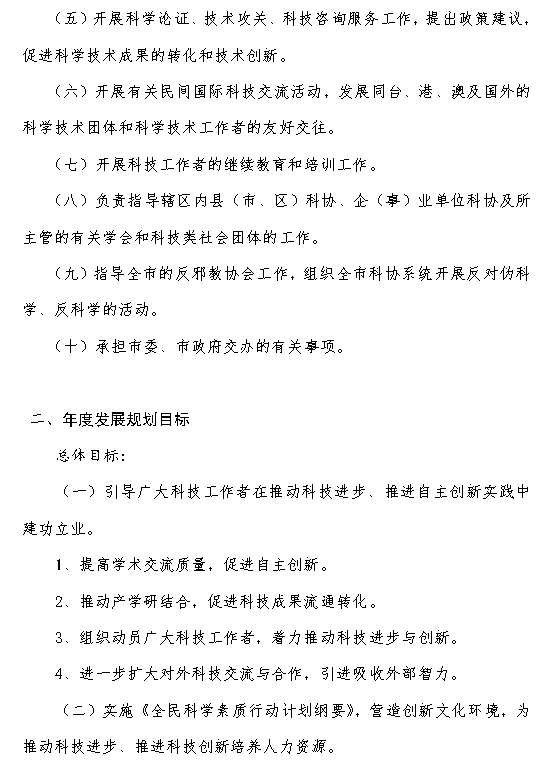 （五）开展科学论证、技术攻关、科技咨询服务工作，提出政策建议，促进科学技术成果的转化和技术创新。

（六）开展有关民间国际科技交流活动，发展同台、港、澳及国外的科学技术团体和科学技术工作者的友好交往。

（七）开展科技工作者的继续教育和培训工作。

（八）负责指导辖区内县（市、区）科协、企（事）业单位科协及所主管的有关学会和科技类社会团体的工作。

（九）指导全市的反邪教协会工作，组织全市科协系统开展反对伪科学、反科学的活动。

（十）承担市委、市政府交办的有关事项。

二、年度发展规划目标

总体目标：

（一）引导广大科技工作者在推动科技进步、推进自主创新实践中建功立业。

1、提高学术交流质量，促进自主创新。

2、推动产学研结合，促进科技成果流通转化。

3、组织动员广大科技工作者，着力推动科技进步与创新。

4、进一步扩大对外科技交流与合作，引进吸收外部智力。

（二）实施《全民科学素质行动计划纲要》，营造创新文化环境，为推动科技进步、推进科技创新培养人力资源。